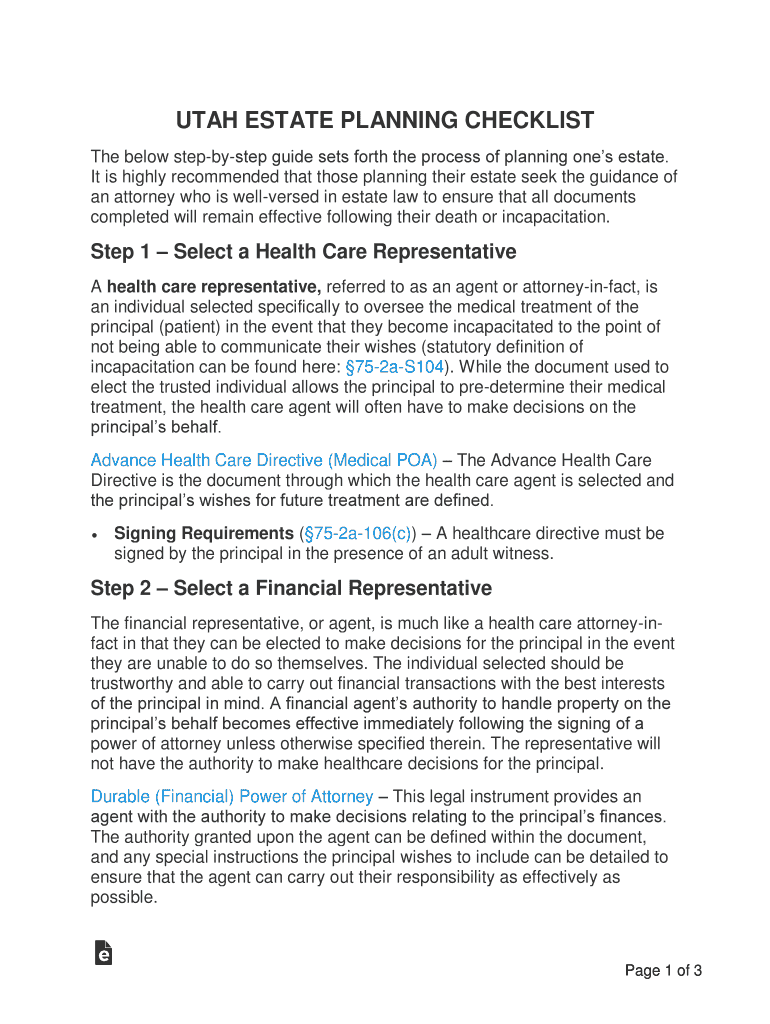 UTAH ESTATE PLANNING CHECKLIST

The below step-by-step guide sets forth the process of planning one's estate. It is highly recommended that those planning their estate seek the guidance of an attorney who is well-versed in estate law to ensure that all documents completed will remain effective following their death or incapacitation.

Step 1 – Select a Health Care Representative

A health care representative, referred to as an agent or attorney-in-fact, is an individual selected specifically to oversee the medical treatment of the principal (patient) in the event that they become incapacitated to the point of not being able to communicate their wishes (statutory definition of incapacitation can be found here: §75-2a-S104). While the document used to elect the trusted individual allows the principal to pre-determine their medical treatment, the health care agent will often have to make decisions on the principal's behalf.

Advance Health Care Directive (Medical POA) – The Advance Health Care Directive is the document through which the health care agent is selected and the principal's wishes for future treatment are defined.

• Signing Requirements (§75-2a-106(c)) – A healthcare directive must be signed by the principal in the presence of an adult witness.

Step 2 – Select a Financial Representative

The financial representative, or agent, is much like a health care attorney-in-fact in that they can be elected to make decisions for the principal in the event they are unable to do so themselves. The individual selected should be trustworthy and able to carry out financial transactions with the best interests of the principal in mind. A financial agent's authority to handle property on the principal's behalf becomes effective immediately following the signing of a power of attorney unless otherwise specified therein. The representative will not have the authority to make healthcare decisions for the principal.

Durable (Financial) Power of Attorney – This legal instrument provides an agent with the authority to make decisions relating to the principal's finances. The authority granted upon the agent can be defined within the document, and any special instructions the principal wishes to include can be detailed to ensure that the agent can carry out their responsibility as effectively as possible.

Page 1 of 3